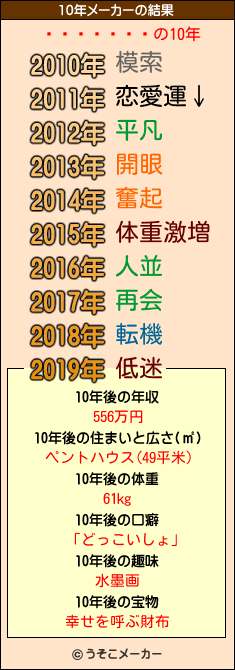 10年メーカーの結果

・・・・・・・・の10年

2010年 模索
2011年 恋愛運↓
2012年 平凡
2013年 開眼
2014年 奮起
2015年 体重激増
2016年 人並
2017年 再会
2018年 転機
2019年 低迷

10年後の年収
556万円
10年後の住まいと広さ(㎡)
ペントハウス(49平米)
10年後の体重
61kg
10年後の口癖
「どっこいしょ」
10年後の趣味
水墨画
10年後の宝物
幸せを呼ぶ財布

© うそこメーカー